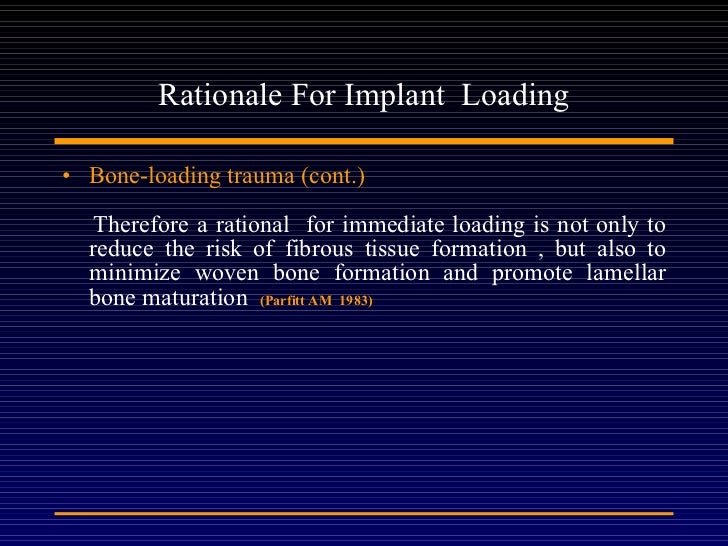 Rationale For Implant Loading

• Bone-loading trauma (cont.)

Therefore a rational for immediate loading is not only to reduce the risk of fibrous tissue formation , but also to minimize woven bone formation and promote lamellar bone maturation (Parfitt AM 1983)